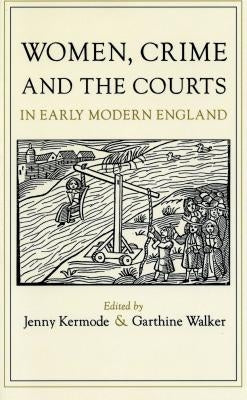 WOMEN, CRIME
AND THE COURTS
IN EARLY MODERN ENGLAND

Edited by
Jenny Kermode & Garthine Walker